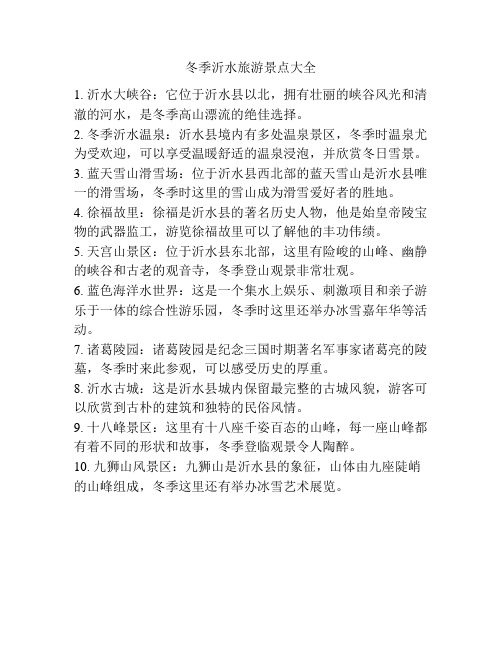 冬季沂水旅游景点大全

1. 沂水大峡谷：它位于沂水县以北，拥有壮丽的峡谷风光和清澈的河水，是冬季高山漂流的绝佳选择。

2. 冬季沂水温泉：沂水县境内有多处温泉景区，冬季时温泉尤为受欢迎，可以享受温暖舒适的温泉浸泡，并欣赏冬日雪景。

3. 蓝天雪山滑雪场：位于沂水县西北部的蓝天雪山是沂水县唯一的滑雪场，冬季时这里的雪山成为滑雪爱好者的胜地。

4. 徐福故里：徐福是沂水县的著名历史人物，他是始皇帝陵宝物的武器监工，游览徐福故里可以了解他的丰功伟绩。

5. 天宫山景区：位于沂水县东北部，这里有险峻的山峰、幽静的峡谷和古老的观音寺，冬季登山观景非常壮观。

6. 蓝色海洋水世界：这是一个集水上娱乐、刺激项目和亲子游乐于一体的综合性游乐园，冬季时这里还举办冰雪嘉年华等活动。

7. 诸葛陵园：诸葛陵园是纪念三国时期著名军事家诸葛亮的陵墓，冬季时来此参观，可以感受历史的厚重。

8. 沂水古城：这是沂水县城内保留最完整的古城风貌，游客可以欣赏到古朴的建筑和独特的民俗风情。

9. 十八峰景区：这里有十八座千姿百态的山峰，每一座山峰都有着不同的形状和故事，冬季登临观景令人陶醉。

10. 九狮山风景区：九狮山是沂水县的象征，山体由九座陡峭的山峰组成，冬季这里还有举办冰雪艺术展览。